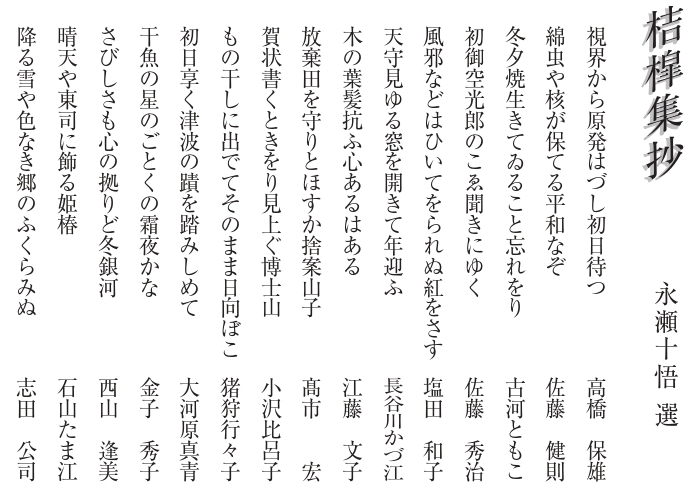 桔槹集抄

永瀬十悟 選

視界から原発はづし初日待つ　高橋　保雄
綿虫や核が保てる平和なぞ　佐藤　健則
冬夕焼生きてゐること忘れをり　古河ともこ
初御空光郎のこゑ聞きにゆく　佐藤　秀治
風邪などはひいてをられぬ紅をさす　塩田　和子
天守見ゆる窓を開きて年迎ふ　長谷川かづ江
木の葉髪抗ふ心あるはある　江藤　文子
放棄田を守りとほすか捨案山子　髙市　宏
賀状書くときをり見上ぐ博士山　小沢比呂子
もの干しに出でてそのまま日向ぼこ　猪狩行々子
初日享く津波の蹟を踏みしめて　大河原真青
干魚の星のごとくの霜夜かな　金子　秀子
さびしさも心の拠りど冬銀河　西山　逢美
晴天や東司に飾る姫椿　石山たま江
降る雪や色なき郷のふくらみぬ　志田　公司